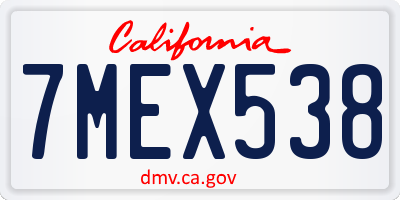 California

7MEX538

dmv.ca.gov